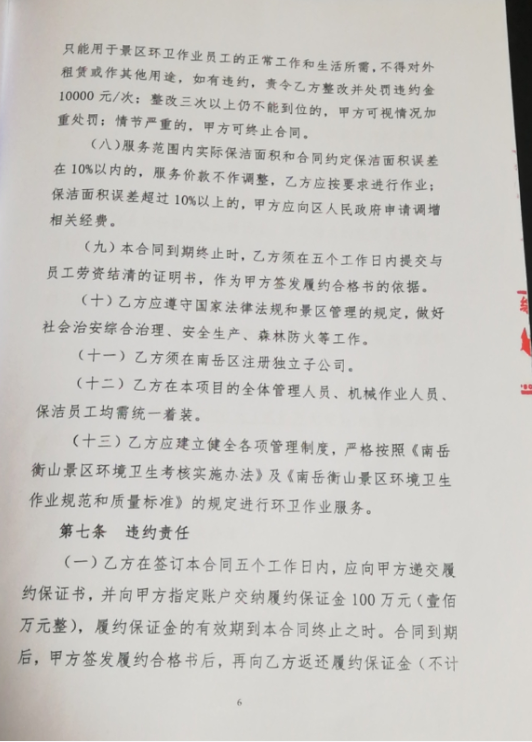 只能用于景区环卫作业员工的正常工作和生活所需，不得对外租赁或作其他用途，如有违约，责令乙方整改并处罚违约金10000元/次；整改三次以上仍不能到位的，甲方可视情况加重处罚；情节严重的，甲方可终止合同。

（八）服务范围内实际保洁面积和合同约定保洁面积误差在10%以内的，服务价款不作调整，乙方应按要求进行作业；保洁面积误差超过10%以上的，甲方应向区人民政府申请调增相关经费。

（九）本合同到期终止时，乙方须在五个工作日内提交与员工劳资结清的证明书，作为甲方签发履约合格书的依据。

（十）乙方应遵守国家法律法规和景区管理的规定，做好社会治安综合治理、安全生产、森林防火等工作。

（十一）乙方须在南岳区注册独立子公司。

（十二）乙方在本项目的全体管理人员、机械作业人员、保洁员工均需统一着装。

（十三）乙方应建立健全各项管理制度，严格按照《南岳衡山景区环境卫生考核实施办法》及《南岳衡山景区环境卫生作业规范和质量标准》的规定进行环卫作业服务。

第七条　违约责任

（一）乙方在签订本合同五个工作日内，应向甲方递交履约保证书，并向甲方指定账户交纳履约保证金100万元（壹佰万元整），履约保证金的有效期到本合同终止之时。合同到期后，甲方签发履约合格书后，再向乙方返还履约保证金（不计

6